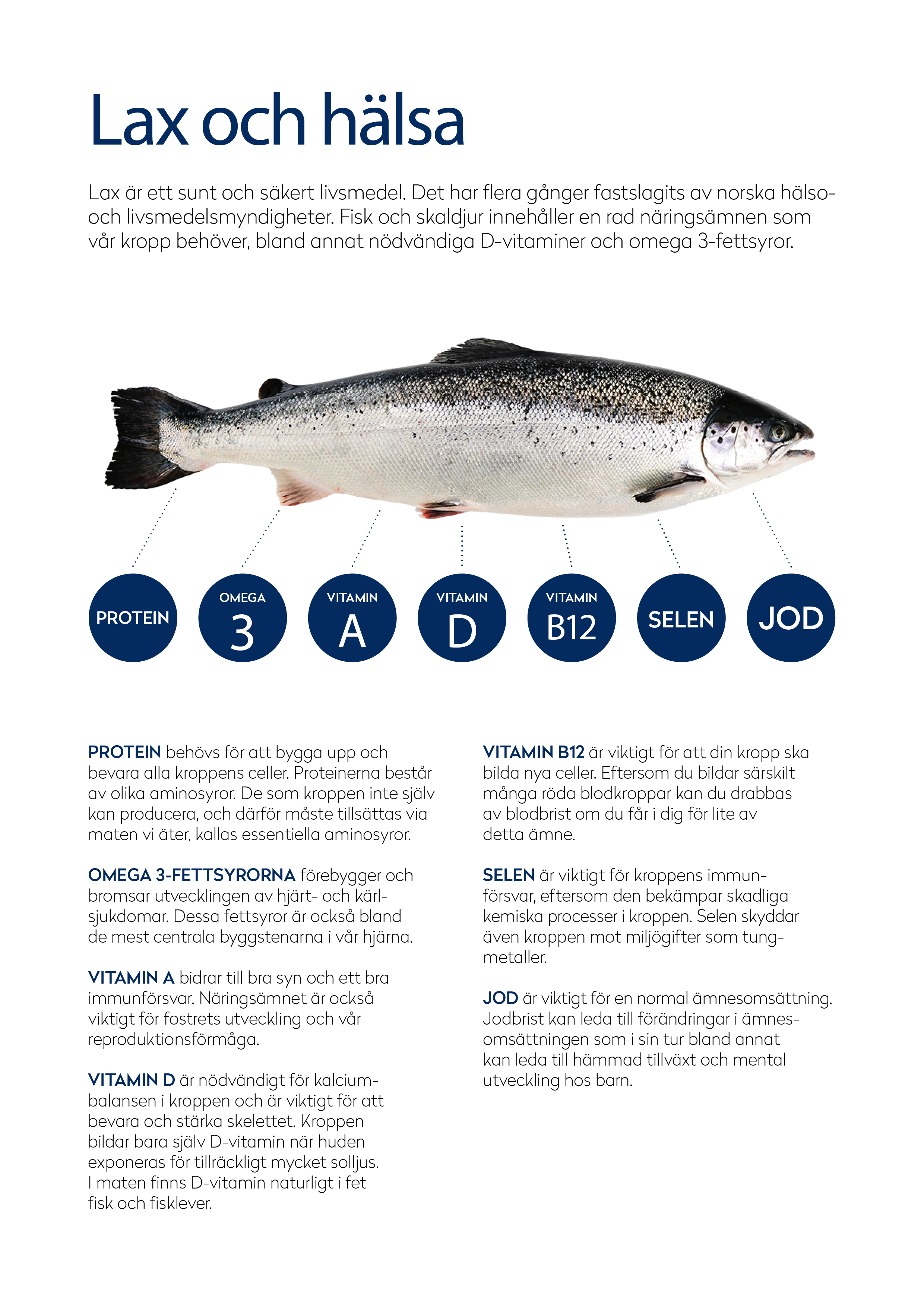 Lax och hälsa

Lax är ett sunt och säkert livsmedel. Det har flera gånger fastslagits av norska hälso- och livsmedelsmyndigheter. Fisk och skaldjur innehåller en rad näringsämnen som vår kropp behöver, bland annat nödvändiga D-vitaminer och omega 3-fettsyror.

PROTEIN

OMEGA 3

VITAMIN A

VITAMIN D

VITAMIN B12

SELEN

JOD

PROTEIN behövs för att bygga upp och bevara alla kroppens celler. Proteinerna består av olika aminosyror. De som kroppen inte själv kan producera, och därför måste tillsättas via maten vi äter, kallas essentiella aminosyror.

OMEGA 3-FETTSYRORNA förebygger och bromsar utvecklingen av hjärt- och kärlsjukdomar. Dessa fettsyror är också bland de mest centrala byggstenarna i vår hjärna.

VITAMIN A bidrar till bra syn och ett bra immunförsvar. Näringsämnet är också viktigt för fostrets utveckling och vår reproduktionsförmåga.

VITAMIN D är nödvändigt för kalciumbalansen i kroppen och är viktigt för att bevara och stärka skelettet. Kroppen bildar bara själv D-vitamin när huden exponeras för tillräckligt mycket solljus. I maten finns D-vitamin naturligt i fet fisk och fisklever.

VITAMIN B12 är viktigt för att din kropp ska bilda nya celler. Eftersom du bildar särskilt många röda blodkroppar kan du drabbas av blodbrist om du får i dig för lite av detta ämne.

SELEN är viktigt för kroppens immunförsvar, eftersom den bekämpar skadliga kemiska processer i kroppen. Selen skyddar även kroppen mot miljögifter som tungmetaller.

JOD är viktigt för en normal ämnesomsättning. Jodbrist kan leda till förändringar i ämnesomsättningen som i sin tur bland annat kan leda till hämmad tillväxt och mental utveckling hos barn.